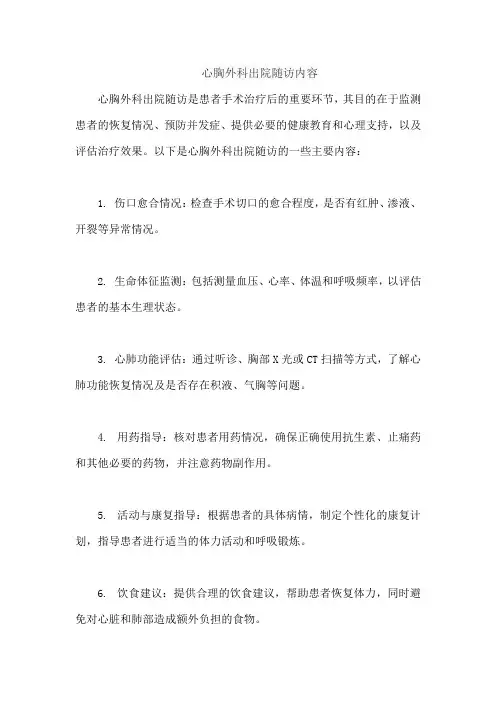 心胸外科出院随访内容

心胸外科出院随访是患者手术治疗后的重要环节，其目的在于监测患者的恢复情况、预防并发症、提供必要的健康教育和心理支持，以及评估治疗效果。以下是心胸外科出院随访的一些主要内容：

1. 伤口愈合情况：检查手术切口的愈合程度，是否有红肿、渗液、开裂等异常情况。

2. 生命体征监测：包括测量血压、心率、体温和呼吸频率，以评估患者的基本生理状态。

3. 心肺功能评估：通过听诊、胸部X光或CT扫描等方式，了解心肺功能恢复情况及是否存在积液、气胸等问题。

4. 用药指导：核对患者用药情况，确保正确使用抗生素、止痛药和其他必要的药物，并注意药物副作用。

5. 活动与康复指导：根据患者的具体病情，制定个性化的康复计划，指导患者进行适当的体力活动和呼吸锻炼。

6. 饮食建议：提供合理的饮食建议，帮助患者恢复体力，同时避免对心脏和肺部造成额外负担的食物。